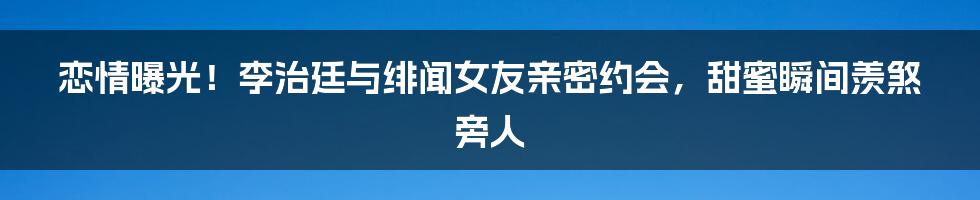 恋情曝光！李治廷与绯闻女友亲密约会，甜蜜瞬间羡煞旁人